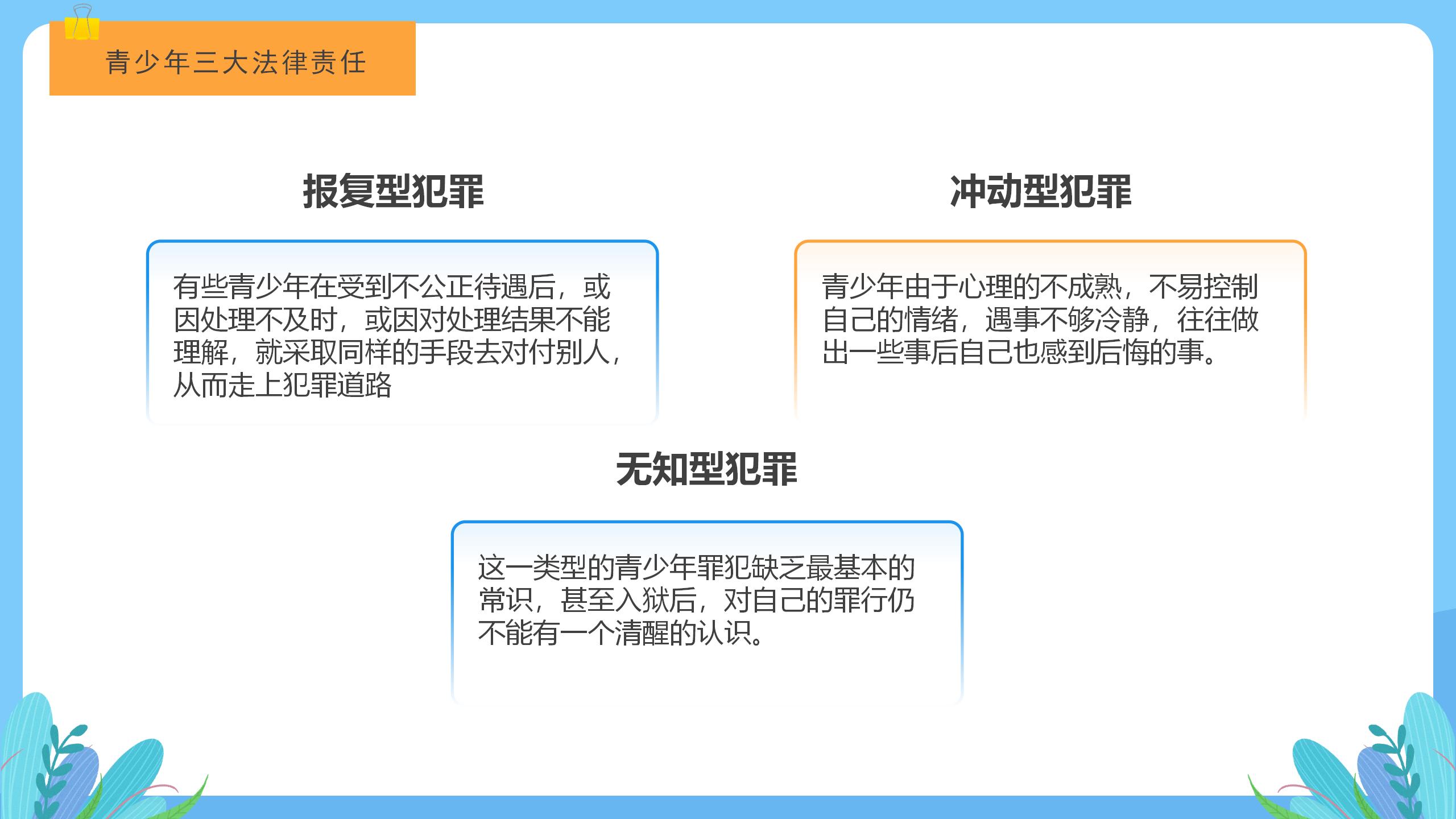 青少年三大法律责任

报复型犯罪

有些青少年在受到不公正待遇后，或因处理不及时，或因对处理结果不能理解，就采取同样的手段去对付别人，从而走上犯罪道路

冲动型犯罪

青少年由于心理的不成熟，不易控制自己的情绪，遇事不够冷静，往往做出一些事后自己也感到后悔的事。

无知型犯罪

这一类型的青少年罪犯缺乏最基本的常识，甚至入狱后，对自己的罪行仍不能有一个清醒的认识。